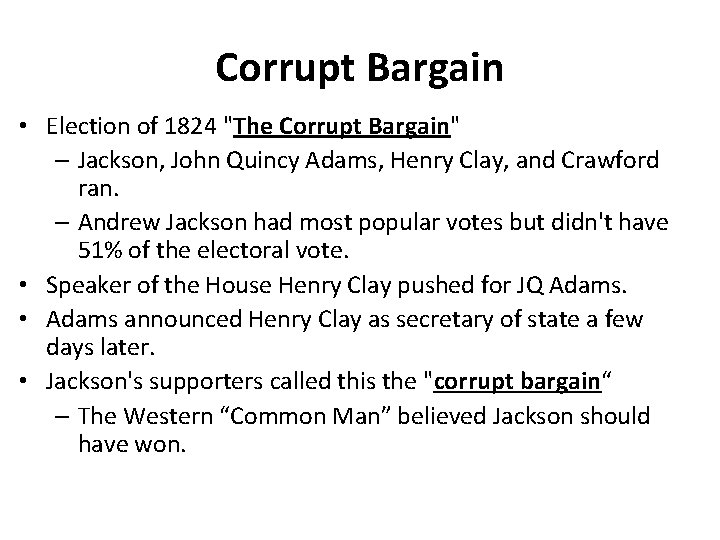 Corrupt Bargain

• Election of 1824 "The Corrupt Bargain"
  – Jackson, John Quincy Adams, Henry Clay, and Crawford ran.
  – Andrew Jackson had most popular votes but didn't have 51% of the electoral vote.
• Speaker of the House Henry Clay pushed for JQ Adams.
• Adams announced Henry Clay as secretary of state a few days later.
• Jackson's supporters called this the "corrupt bargain“
  – The Western “Common Man” believed Jackson should have won.